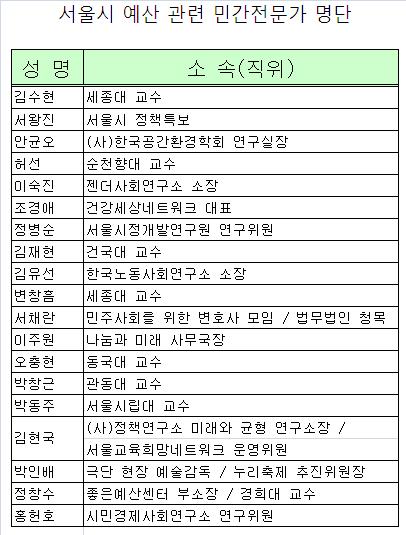 서울시 예산 관련 민간전문가 명단

| 성 명 | 소 속(직위) |
|---|---|
| 김수현 | 세종대 교수 |
| 서왕진 | 서울시 정책특보 |
| 안균오 | (사)한국공간환경학회 연구실장 |
| 허선 | 순천향대 교수 |
| 이숙진 | 젠더사회연구소 소장 |
| 조경애 | 건강세상네트워크 대표 |
| 정병순 | 서울시정개발연구원 연구위원 |
| 김재현 | 건국대 교수 |
| 김유선 | 한국노동사회연구소 소장 |
| 변창흠 | 세종대 교수 |
| 서채란 | 민주사회를 위한 변호사 모임 / 법무법인 청목 |
| 이주원 | 나눔과 미래 사무국장 |
| 오충현 | 동국대 교수 |
| 박창근 | 관동대 교수 |
| 박동주 | 서울시립대 교수 |
| 김현국 | (사)정책연구소 미래와 균형 연구소장 / 서울교육희망네트워크 운영위원 |
| 박인배 | 극단 현장 예술감독 / 누리축제 추진위원장 |
| 정창수 | 좋은예산센터 부소장 / 경희대 교수 |
| 홍헌호 | 시민경제사회연구소 연구위원 |